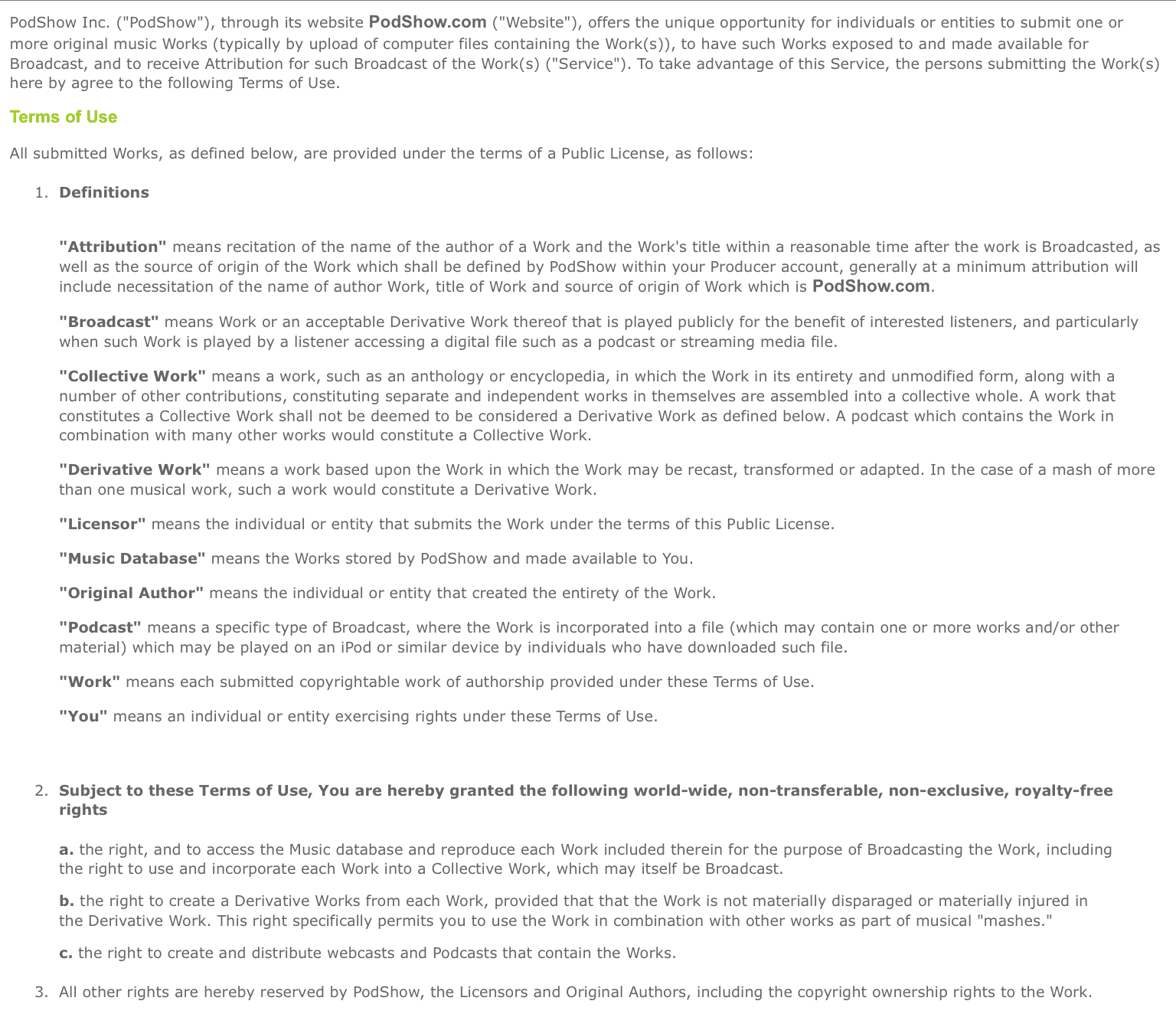 PodShow Inc. ("PodShow"), through its website PodShow.com ("Website"), offers the unique opportunity for individuals or entities to submit one or more original music Works (typically by upload of computer files containing the Work(s)), to have such Works exposed to and made available for Broadcast, and to receive Attribution for such Broadcast of the Work(s) ("Service"). To take advantage of this Service, the persons submitting the Work(s) here by agree to the following Terms of Use.

Terms of Use

All submitted Works, as defined below, are provided under the terms of a Public License, as follows:

1. Definitions

"Attribution" means recitation of the name of the author of a Work and the Work's title within a reasonable time after the work is Broadcasted, as well as the source of origin of the Work which shall be defined by PodShow within your Producer account, generally at a minimum attribution will include necessitation of the name of author Work, title of Work and source of origin of Work which is PodShow.com.

"Broadcast" means Work or an acceptable Derivative Work thereof that is played publicly for the benefit of interested listeners, and particularly when such Work is played by a listener accessing a digital file such as a podcast or streaming media file.

"Collective Work" means a work, such as an anthology or encyclopedia, in which the Work in its entirety and unmodified form, along with a number of other contributions, constituting separate and independent works in themselves are assembled into a collective whole. A work that constitutes a Collective Work shall not be deemed to be considered a Derivative Work as defined below. A podcast which contains the Work in combination with many other works would constitute a Collective Work.

"Derivative Work" means a work based upon the Work in which the Work may be recast, transformed or adapted. In the case of a mash of more than one musical work, such a work would constitute a Derivative Work.

"Licensor" means the individual or entity that submits the Work under the terms of this Public License.

"Music Database" means the Works stored by PodShow and made available to You.

"Original Author" means the individual or entity that created the entirety of the Work.

"Podcast" means a specific type of Broadcast, where the Work is incorporated into a file (which may contain one or more works and/or other material) which may be played on an iPod or similar device by individuals who have downloaded such file.

"Work" means each submitted copyrightable work of authorship provided under these Terms of Use.

"You" means an individual or entity exercising rights under these Terms of Use.

2. Subject to these Terms of Use, You are hereby granted the following world-wide, non-transferable, non-exclusive, royalty-free rights

a. the right, and to access the Music database and reproduce each Work included therein for the purpose of Broadcasting the Work, including the right to use and incorporate each Work into a Collective Work, which may itself be Broadcast.

b. the right to create a Derivative Works from each Work, provided that that the Work is not materially disparaged or materially injured in the Derivative Work. This right specifically permits you to use the Work in combination with other works as part of musical "mashes."

c. the right to create and distribute webcasts and Podcasts that contain the Works.

3. All other rights are hereby reserved by PodShow, the Licensors and Original Authors, including the copyright ownership rights to the Work.